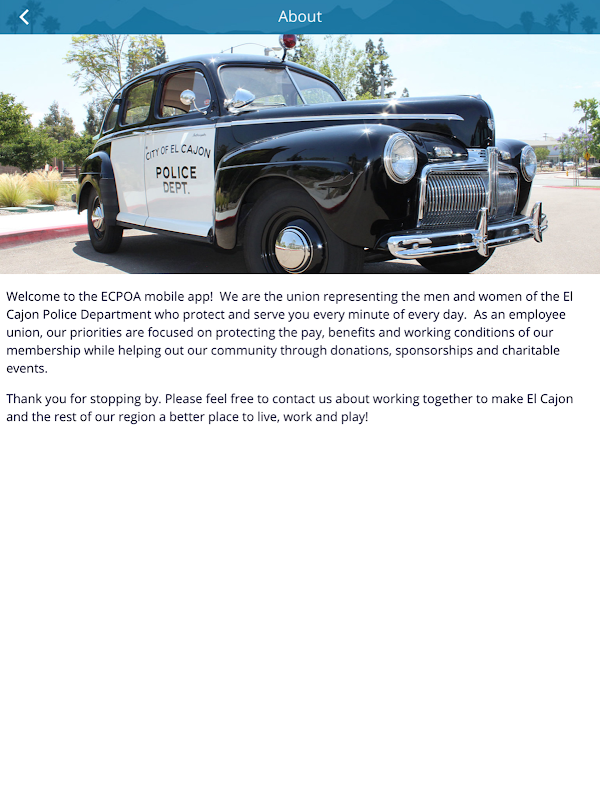 About

CITY OF EL CAJON
POLICE
DEPT.

Welcome to the ECPOA mobile app! We are the union representing the men and women of the El Cajon Police Department who protect and serve you every minute of every day. As an employee union, our priorities are focused on protecting the pay, benefits and working conditions of our membership while helping out our community through donations, sponsorships and charitable events.

Thank you for stopping by. Please feel free to contact us about working together to make El Cajon and the rest of our region a better place to live, work and play!